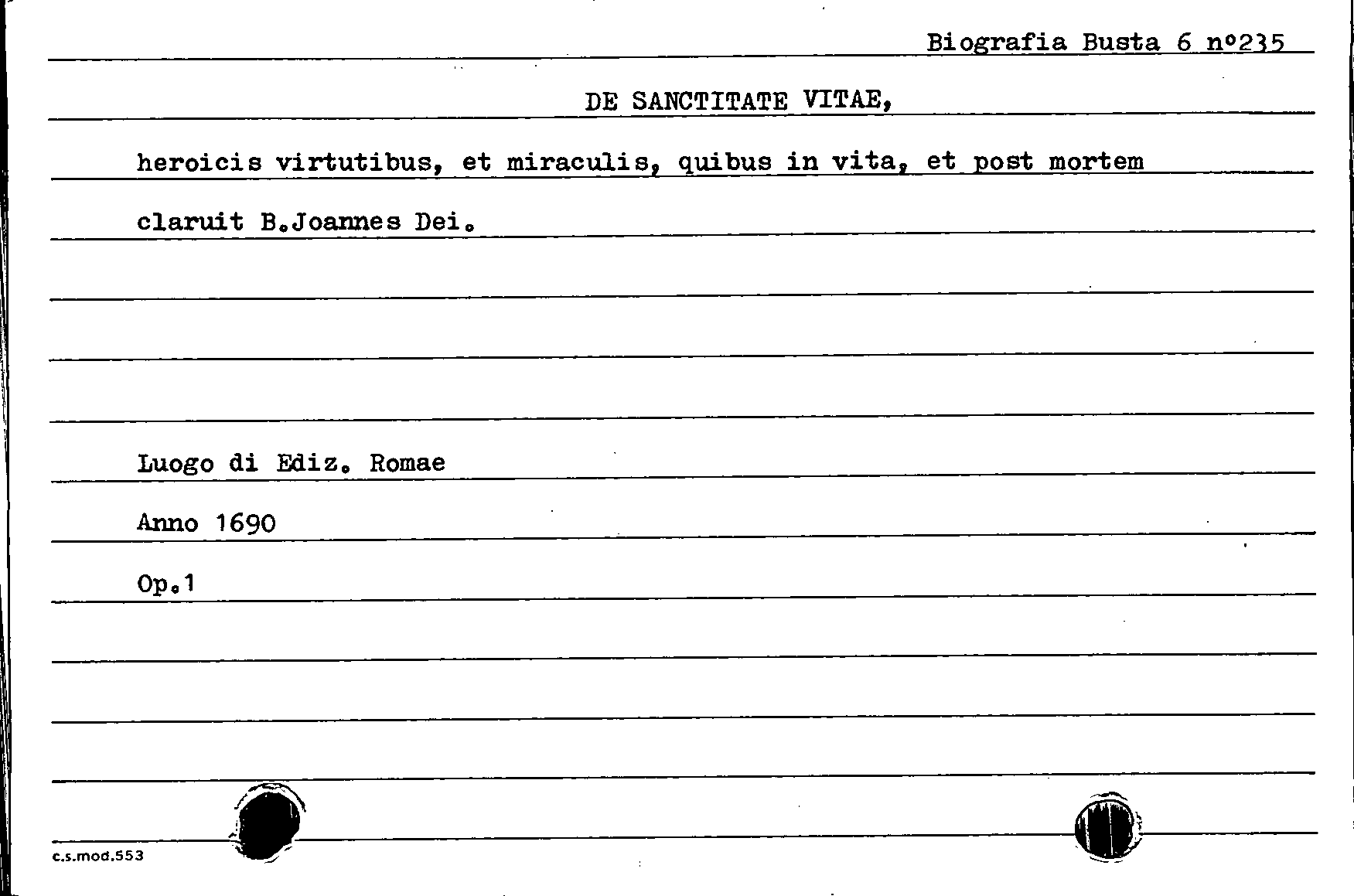 Biografia Busta 6 n°235

DE SANCTITATE VITAE,

heroicis virtutibus, et miraculis, quibus in vita, et post mortem claruit B.Joannes Dei.

Luogo di Ediz. Romae

Anno 1690

Op.1

c.s.mod.553